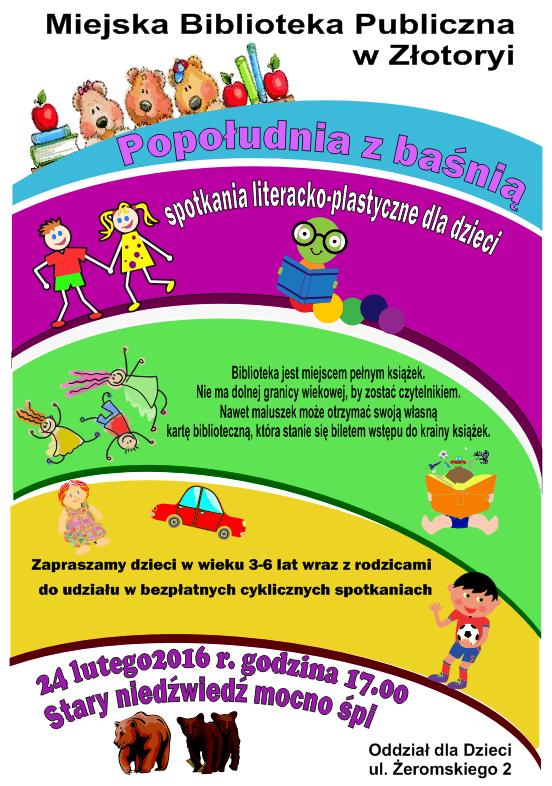 Miejska Biblioteka Publiczna
w Złotoryi

Popołudnia z baśnią

spotkania literacko-plastyczne dla dzieci

Biblioteka jest miejscem pełnym książek. Nie ma dolnej granicy wiekowej, by zostać czytelnikiem. Nawet maluszek może otrzymać swoją własną kartę biblioteczną, która stanie się biletem wstępu do krainy książek.

Zapraszamy dzieci w wieku 3-6 lat wraz z rodzicami do udziału w bezpłatnych cyklicznych spotkaniach

24 lutego2016 r. godzina 17.00
Stary niedźwiedź mocno śpi

Oddział dla Dzieci
ul. Żeromskiego 2